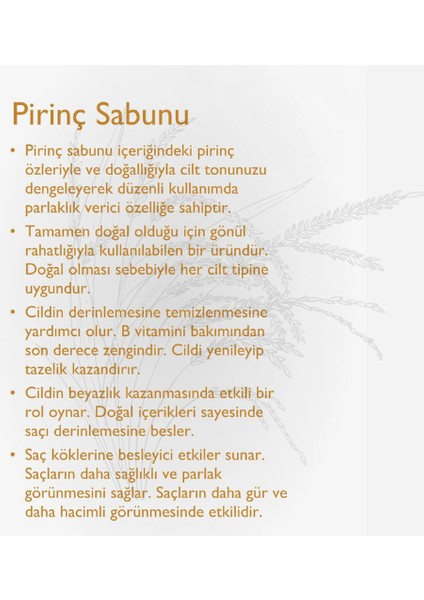 Pirinç Sabunu

• Pirinç sabunu içeriğindeki pirinç özleriyle ve doğallığıyla cilt tonunuzu dengeleyerek düzenli kullanımda parlaklık verici özelliğe sahiptir.

• Tamamen doğal olduğu için gönül rahatlığıyla kullanılabilen bir üründür. Doğal olması sebebiyle her cilt tipine uygundur.

• Cildin derinlemesine temizlenmesine yardımcı olur. B vitamini bakımından son derece zengindir. Cildi yenileyip tazelik kazandırır.

• Cildin beyazlık kazanmasında etkili bir rol oynar. Doğal içerikleri sayesinde saçı derinlemesine besler.

• Saç köklerine besleyici etkiler sunar. Saçların daha sağlıklı ve parlak görünmesini sağlar. Saçların daha gür ve daha hacimli görünmesinde etkilidir.